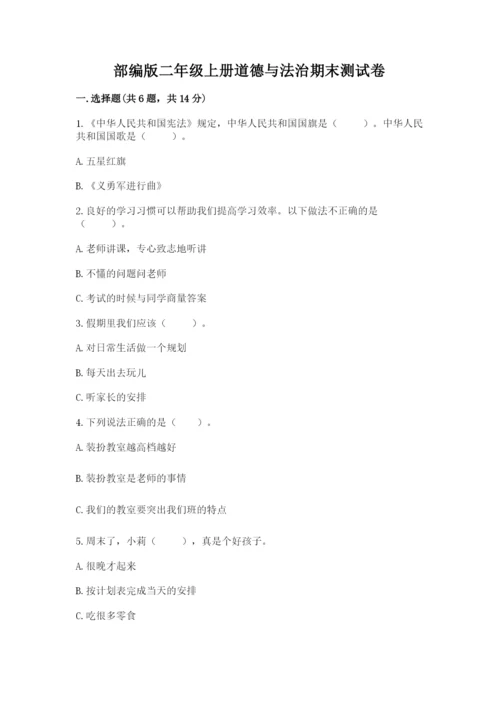 部编版二年级上册道德与法治期末测试卷

一. 选择题(共 6 题，共 14 分)

1.《中华人民共和国宪法》规定，中华人民共和国国旗是（　　）。中华人民共和国国歌是（　　）。

A. 五星红旗

B.《义勇军进行曲》

2. 良好的学习习惯可以帮助我们提高学习效率。以下做法不正确的是（　　）。

A. 老师讲课，专心致志地听讲

B. 不懂的问题问老师

C. 考试的时候与同学商量答案

3. 假期里我们应该（　　）。

A. 对日常生活做一个规划

B. 每天出去玩儿

C. 听家长的安排

4. 下列说法正确的是（　　）。

A. 装扮教室越高档越好

B. 装扮教室是老师的事情

C. 我们的教室要突出我们班的特点

5. 周末了，小莉（　　），真是个好孩子。

A. 很晚才起来

B. 按计划表完成当天的安排

C. 吃很多零食